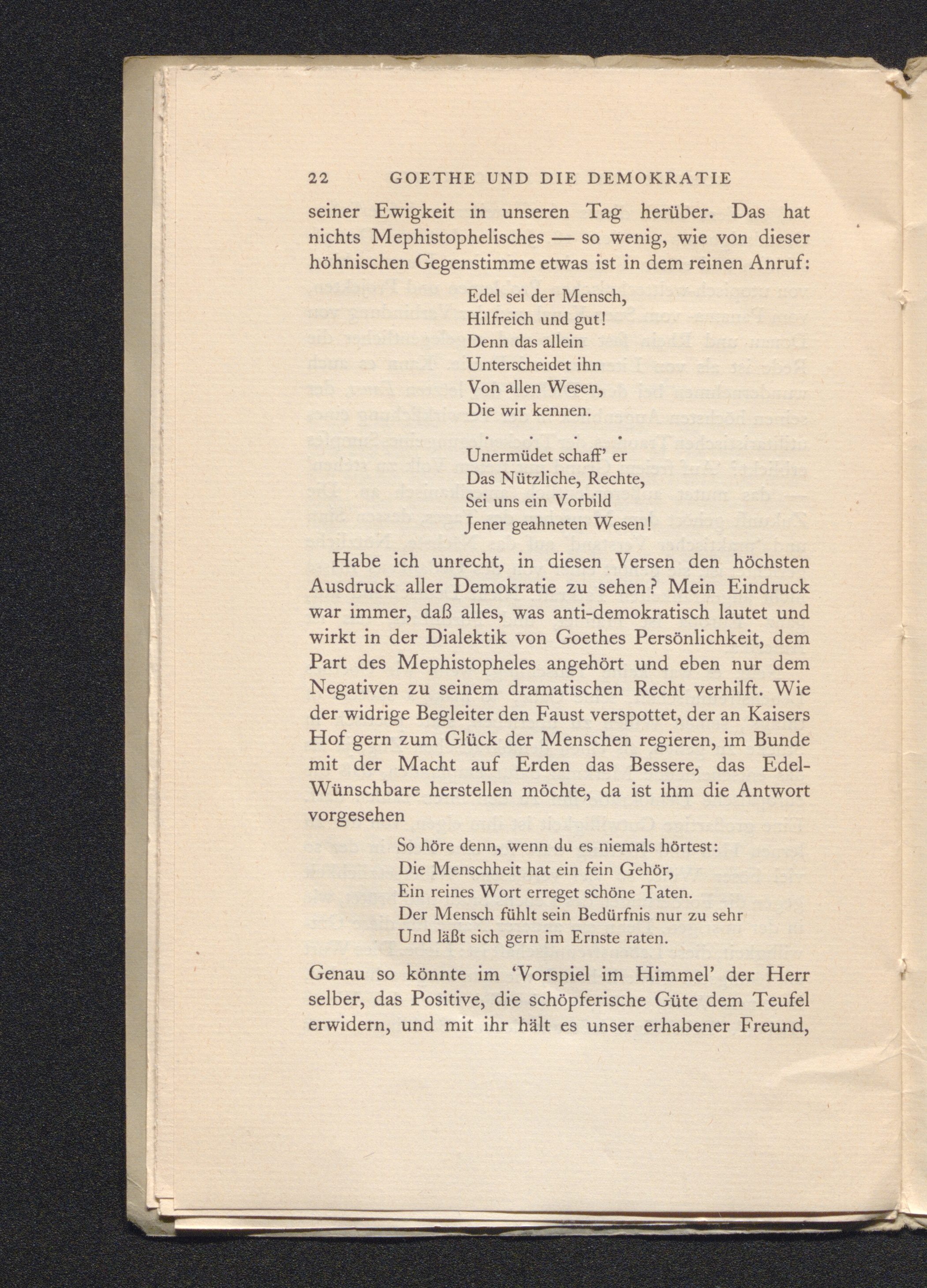 22 GOETHE UND DIE DEMOKRATIE

seiner Ewigkeit in unseren Tag herüber. Das hat nichts Mephistophelisches — so wenig, wie von dieser höhnischen Gegenstimme etwas ist in dem reinen Anruf:

Edel sei der Mensch,
Hilfreich und gut!
Denn das allein
Unterscheidet ihn
Von allen Wesen,
Die wir kennen.
. . . .
Unermüdet schaff' er
Das Nützliche, Rechte,
Sei uns ein Vorbild
Jener geahneten Wesen!

Habe ich unrecht, in diesen Versen den höchsten Ausdruck aller Demokratie zu sehen? Mein Eindruck war immer, daß alles, was anti-demokratisch lautet und wirkt in der Dialektik von Goethes Persönlichkeit, dem Part des Mephistopheles angehört und eben nur dem Negativen zu seinem dramatischen Recht verhilft. Wie der widrige Begleiter den Faust verspottet, der an Kaisers Hof gern zum Glück der Menschen regieren, im Bunde mit der Macht auf Erden das Bessere, das Edel-Wünschbare herstellen möchte, da ist ihm die Antwort vorgesehen

So höre denn, wenn du es niemals hörtest:
Die Menschheit hat ein fein Gehör,
Ein reines Wort erreget schöne Taten.
Der Mensch fühlt sein Bedürfnis nur zu sehr
Und läßt sich gern im Ernste raten.

Genau so könnte im 'Vorspiel im Himmel' der Herr selber, das Positive, die schöpferische Güte dem Teufel erwidern, und mit ihr hält es unser erhabener Freund,